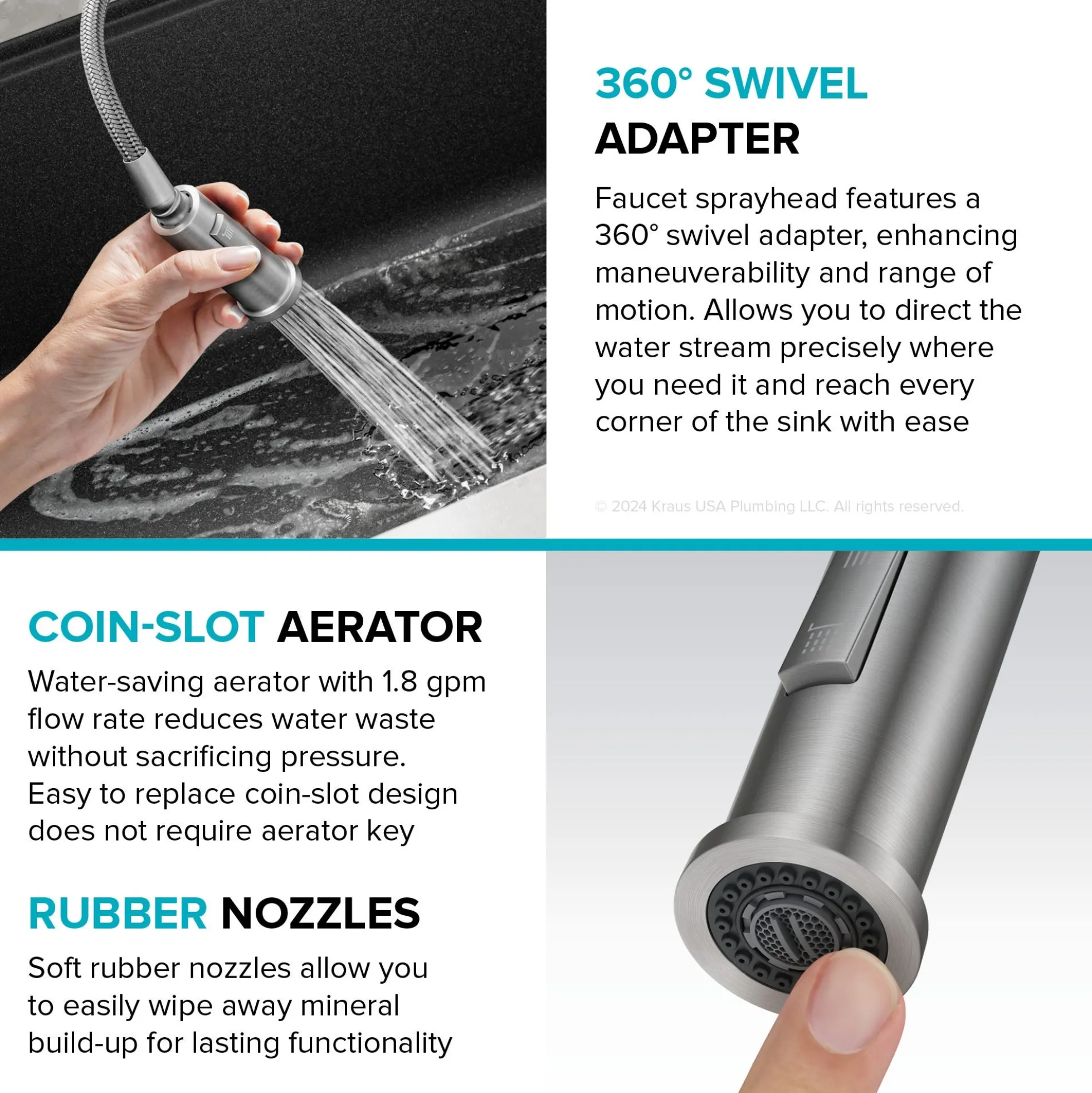 360° SWIVEL
ADAPTER

Faucet sprayhead features a 360° swivel adapter, enhancing maneuverability and range of motion. Allows you to direct the water stream precisely where you need it and reach every corner of the sink with ease

© 2024 Kraus USA Plumbing LLC. All rights reserved.

COIN-SLOT AERATOR

Water-saving aerator with 1.8 gpm flow rate reduces water waste without sacrificing pressure. Easy to replace coin-slot design does not require aerator key

RUBBER NOZZLES

Soft rubber nozzles allow you to easily wipe away mineral build-up for lasting functionality